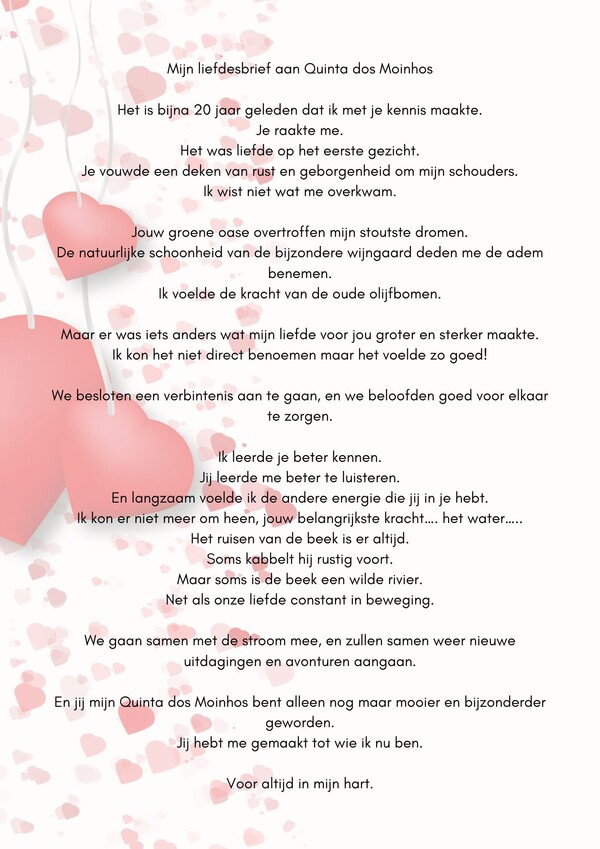 Mijn liefdesbrief aan Quinta dos Moinhos

Het is bijna 20 jaar geleden dat ik met je kennis maakte.
Je raakte me.
Het was liefde op het eerste gezicht.
Je vouwde een deken van rust en geborgenheid om mijn schouders.
Ik wist niet wat me overkwam.

Jouw groene oase overtroffen mijn stoutste dromen.
De natuurlijke schoonheid van de bijzondere wijngaard deden me de adem benemen.
Ik voelde de kracht van de oude olijfbomen.

Maar er was iets anders wat mijn liefde voor jou groter en sterker maakte.
Ik kon het niet direct benoemen maar het voelde zo goed!

We besloten een verbintenis aan te gaan, en we beloofden goed voor elkaar te zorgen.

Ik leerde je beter kennen.
Jij leerde me beter te luisteren.
En langzaam voelde ik de andere energie die jij in je hebt.
Ik kon er niet meer om heen, jouw belangrijkste kracht.... het water.....
Het ruisen van de beek is er altijd.
Soms kabbelt hij rustig voort.
Maar soms is de beek een wilde rivier.
Net als onze liefde constant in beweging.

We gaan samen met de stroom mee, en zullen samen weer nieuwe uitdagingen en avonturen aangaan.

En jij mijn Quinta dos Moinhos bent alleen nog maar mooier en bijzonderder geworden.
Jij hebt me gemaakt tot wie ik nu ben.

Voor altijd in mijn hart.